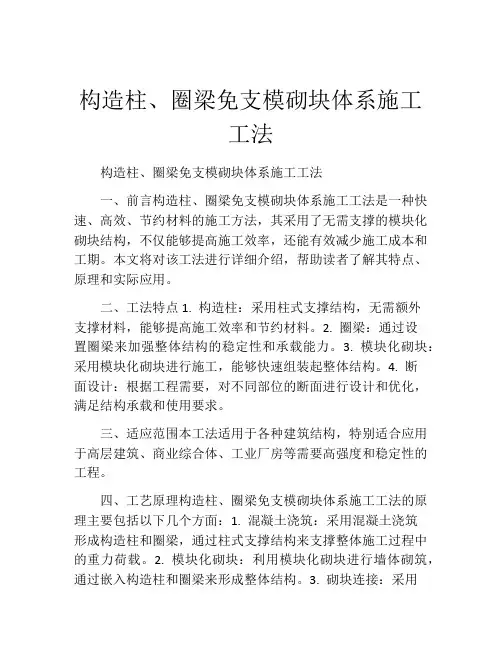 构造柱、圈梁免支模砌块体系施工工法

构造柱、圈梁免支模砌块体系施工工法

一、前言构造柱、圈梁免支模砌块体系施工工法是一种快速、高效、节约材料的施工方法，其采用了无需支撑的模块化砌块结构，不仅能够提高施工效率，还能有效减少施工成本和工期。本文将对该工法进行详细介绍，帮助读者了解其特点、原理和实际应用。

二、工法特点 1. 构造柱：采用柱式支撑结构，无需额外支撑材料，能够提高施工效率和节约材料。2. 圈梁：通过设置圈梁来加强整体结构的稳定性和承载能力。3. 模块化砌块：采用模块化砌块进行施工，能够快速组装起整体结构。4. 断面设计：根据工程需要，对不同部位的断面进行设计和优化，满足结构承载和使用要求。

三、适应范围本工法适用于各种建筑结构，特别适合应用于高层建筑、商业综合体、工业厂房等需要高强度和稳定性的工程。

四、工艺原理构造柱、圈梁免支模砌块体系施工工法的原理主要包括以下几个方面：1. 混凝土浇筑：采用混凝土浇筑形成构造柱和圈梁，通过柱式支撑结构来支撑整体施工过程中的重力荷载。2. 模块化砌块：利用模块化砌块进行墙体砌筑，通过嵌入构造柱和圈梁来形成整体结构。3. 砌块连接：采用